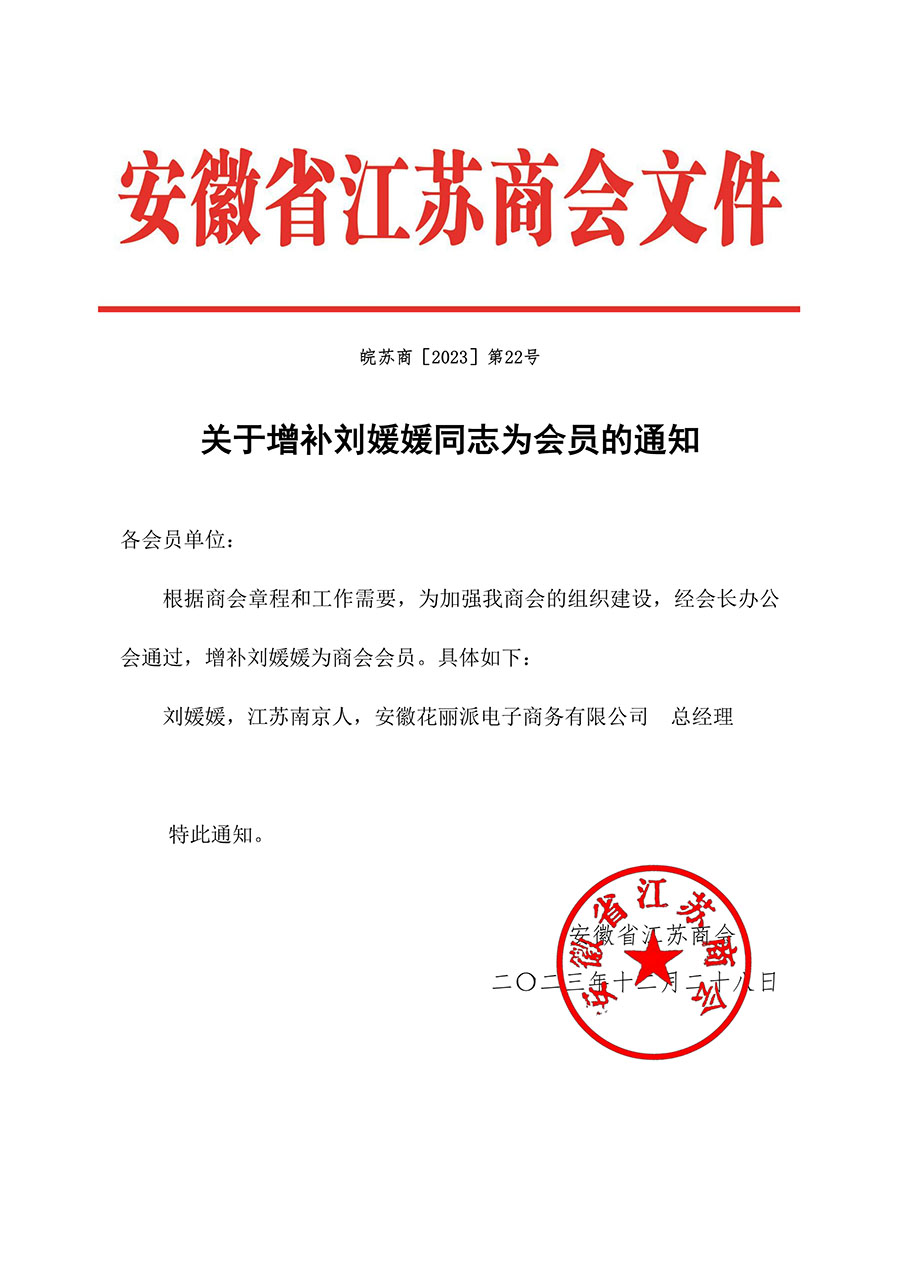 安徽省江苏商会文件

皖苏商［2023］第22号

关于增补刘媛媛同志为会员的通知

各会员单位：

根据商会章程和工作需要，为加强我商会的组织建设，经会长办公会通过，增补刘媛媛为商会会员。具体如下：

刘媛媛，江苏南京人，安徽花丽派电子商务有限公司　总经理

特此通知。

安徽省江苏商会

二〇二三年十二月二十八日

安徽省江苏商会